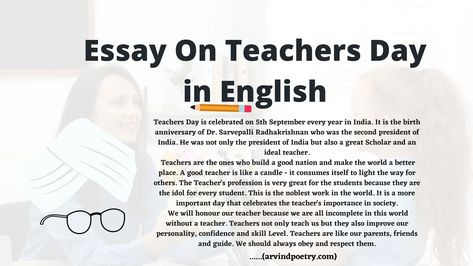 Essay On Teachers Day in English

Teachers Day is celebrated on 5th September every year in India. It is the birth anniversary of Dr. Sarvepalli Radhakrishnan who was the second president of India. He was not only the president of India but also a great Scholar and an ideal teacher.

Teachers are the ones who build a good nation and make the world a better place. A good teacher is like a candle - it consumes itself to light the way for others. The Teacher's profession is very great for the students because they are the idol for every student. This is the noblest work in the world. It is a more important day that celebrates the teacher's importance in society.

We will honour our teacher because we are all incomplete in this world without a teacher. Teachers not only teach us but they also improve our personality, confidence and skill Level. Teachers are like our parents, friends and guide. We should always obey and respect them.

......(arvindpoetry.com)